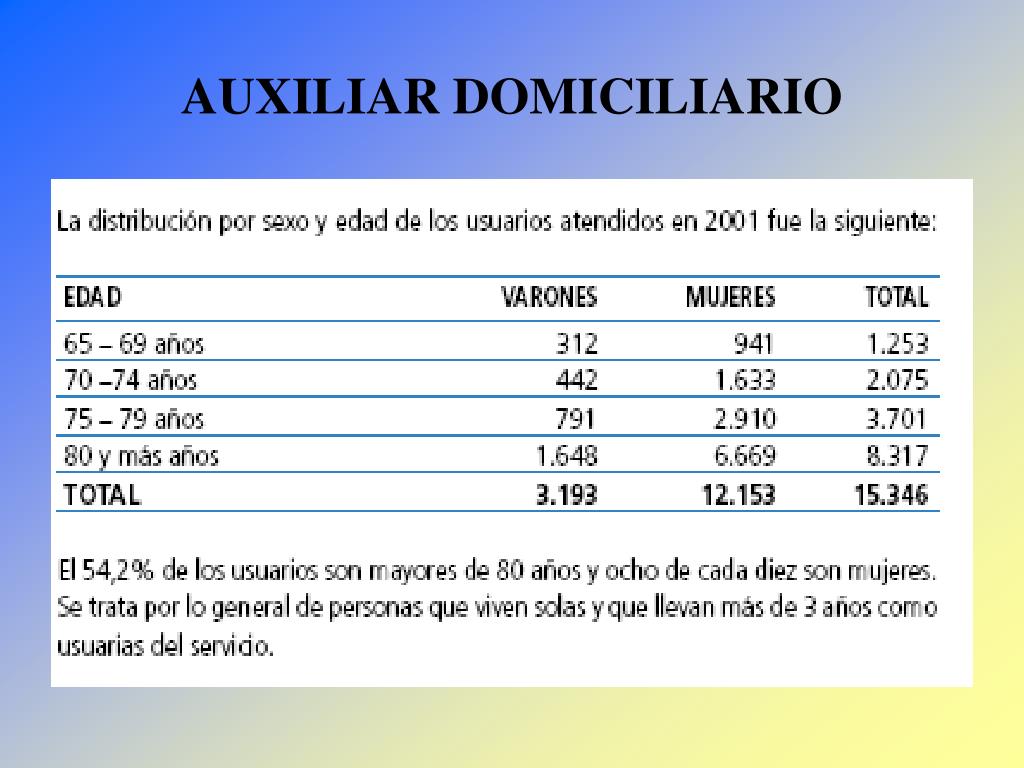 AUXILIAR DOMICILIARIO

La distribución por sexo y edad de los usuarios atendidos en 2001 fue la siguiente:

| EDAD | VARONES | MUJERES | TOTAL |
|---|---|---|---|
| 65 – 69 años | 312 | 941 | 1.253 |
| 70 –74 años | 442 | 1.633 | 2.075 |
| 75 – 79 años | 791 | 2.910 | 3.701 |
| 80 y más años | 1.648 | 6.669 | 8.317 |
| TOTAL | 3.193 | 12.153 | 15.346 |

El 54,2% de los usuarios son mayores de 80 años y ocho de cada diez son mujeres. Se trata por lo general de personas que viven solas y que llevan más de 3 años como usuarias del servicio.